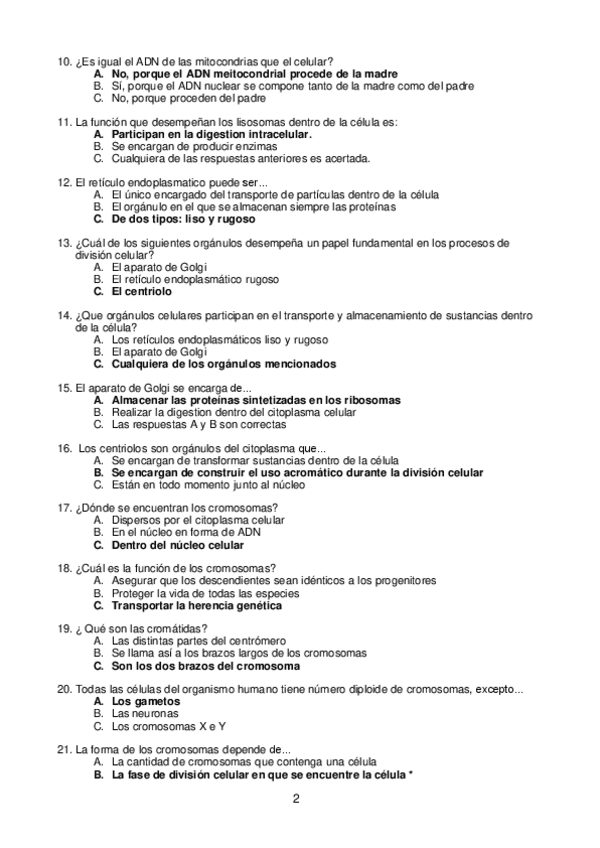 10. ¿Es igual el ADN de las mitocondrias que el celular?
A. No, porque el ADN meitocondrial procede de la madre
B. Sí, porque el ADN nuclear se compone tanto de la madre como del padre
C. No, porque proceden del padre

11. La función que desempeñan los lisosomas dentro de la célula es:
A. Participan en la digestion intracelular.
B. Se encargan de producir enzimas
C. Cualquiera de las respuestas anteriores es acertada.

12. El retículo endoplasmatico puede ser...
A. El único encargado del transporte de partículas dentro de la célula
B. El orgánulo en el que se almacenan siempre las proteínas
C. De dos tipos: liso y rugoso

13. ¿Cuál de los siguientes orgánulos desempeña un papel fundamental en los procesos de división celular?
A. El aparato de Golgi
B. El retículo endoplasmático rugoso
C. El centriolo

14. ¿Que orgánulos celulares participan en el transporte y almacenamiento de sustancias dentro de la célula?
A. Los retículos endoplasmáticos liso y rugoso
B. El aparato de Golgi
C. Cualquiera de los orgánulos mencionados

15. El aparato de Golgi se encarga de...
A. Almacenar las proteínas sintetizadas en los ribosomas
B. Realizar la digestion dentro del citoplasma celular
C. Las respuestas A y B son correctas

16. Los centriolos son orgánulos del citoplasma que...
A. Se encargan de transformar sustancias dentro de la célula
B. Se encargan de construir el uso acromático durante la división celular
C. Están en todo momento junto al núcleo

17. ¿Dónde se encuentran los cromosomas?
A. Dispersos por el citoplasma celular
B. En el núcleo en forma de ADN
C. Dentro del núcleo celular

18. ¿Cuál es la función de los cromosomas?
A. Asegurar que los descendientes sean idénticos a los progenitores
B. Proteger la vida de todas las especies
C. Transportar la herencia genética

19. ¿ Qué son las cromátidas?
A. Las distintas partes del centrómero
B. Se llama así a los brazos largos de los cromosomas
C. Son los dos brazos del cromosoma

20. Todas las células del organismo humano tiene número diploide de cromosomas, excepto...
A. Los gametos
B. Las neuronas
C. Los cromosomas X e Y

21. La forma de los cromosomas depende de...
A. La cantidad de cromosomas que contenga una célula
B. La fase de división celular en que se encuentre la célula *

2